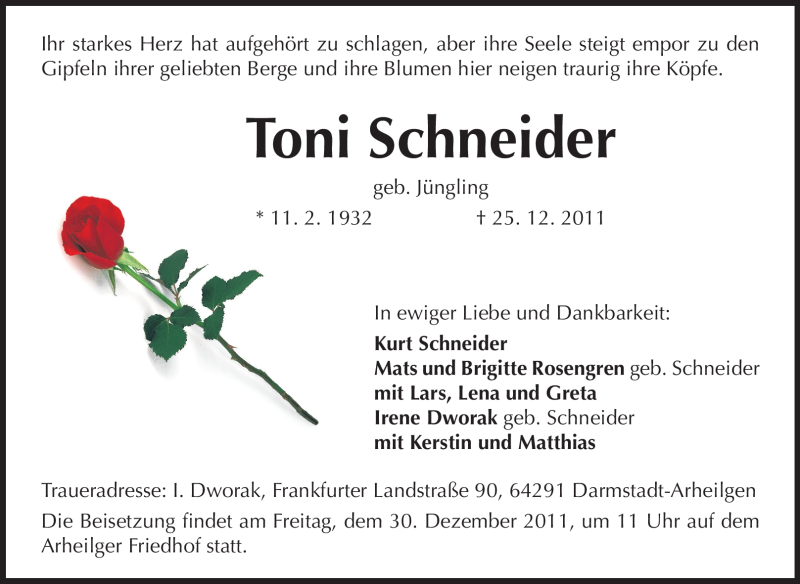 Ihr starkes Herz hat aufgehört zu schlagen, aber ihre Seele steigt empor zu den Gipfeln ihrer geliebten Berge und ihre Blumen hier neigen traurig ihre Köpfe.

Toni Schneider

geb. Jüngling

* 11. 2. 1932 † 25. 12. 2011

In ewiger Liebe und Dankbarkeit:

Kurt Schneider
Mats und Brigitte Rosengren geb. Schneider
mit Lars, Lena und Greta
Irene Dworak geb. Schneider
mit Kerstin und Matthias

Traueradresse: I. Dworak, Frankfurter Landstraße 90, 64291 Darmstadt-Arheilgen

Die Beisetzung findet am Freitag, dem 30. Dezember 2011, um 11 Uhr auf dem Arheilger Friedhof statt.